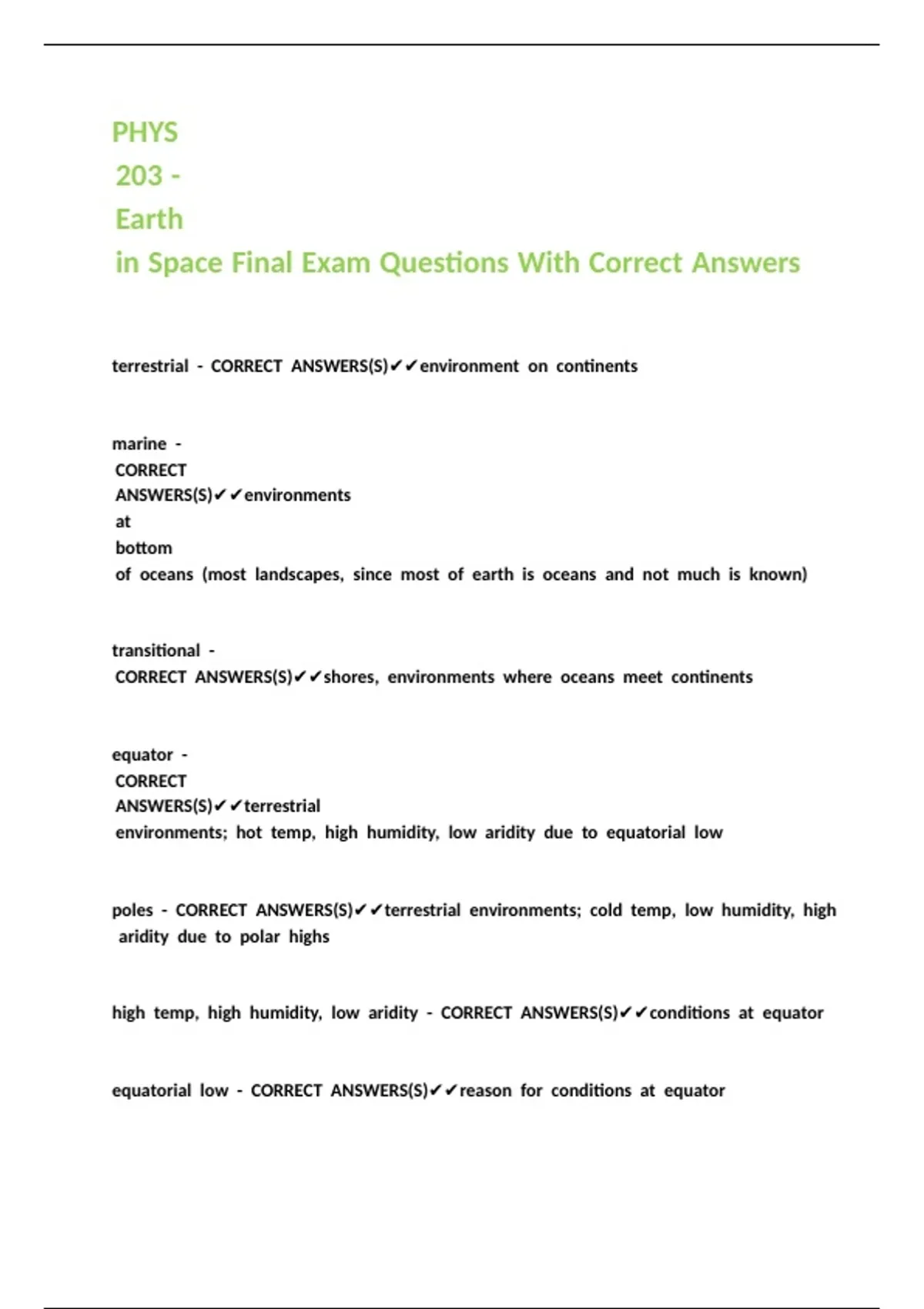 PHYS 203 - Earth in Space Final Exam Questions With Correct Answers

terrestrial - CORRECT ANSWERS(S)✔✔environment on continents

marine - CORRECT ANSWERS(S)✔✔environments at bottom of oceans (most landscapes, since most of earth is oceans and not much is known)

transitional - CORRECT ANSWERS(S)✔✔shores, environments where oceans meet continents

equator - CORRECT ANSWERS(S)✔✔terrestrial environments; hot temp, high humidity, low aridity due to equatorial low

poles - CORRECT ANSWERS(S)✔✔terrestrial environments; cold temp, low humidity, high aridity due to polar highs

high temp, high humidity, low aridity - CORRECT ANSWERS(S)✔✔conditions at equator

equatorial low - CORRECT ANSWERS(S)✔✔reason for conditions at equator